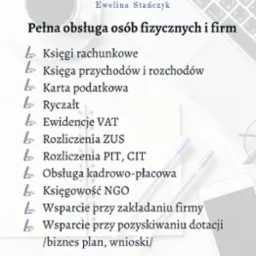 Ewelina Stańczyk

Pełna obsługa osób fizycznych i firm

Księgi rachunkowe
Księga przychodów i rozchodów
Karta podatkowa
Ryczałt
Ewidencje VAT
Rozliczenia ZUS
Rozliczenia PIT, CIT
Obsługa kadrowo-płacowa
Księgowość NGO
Wsparcie przy zakładaniu firmy
Wsparcie przy pozyskiwaniu dotacji /biznes plan, wnioski/